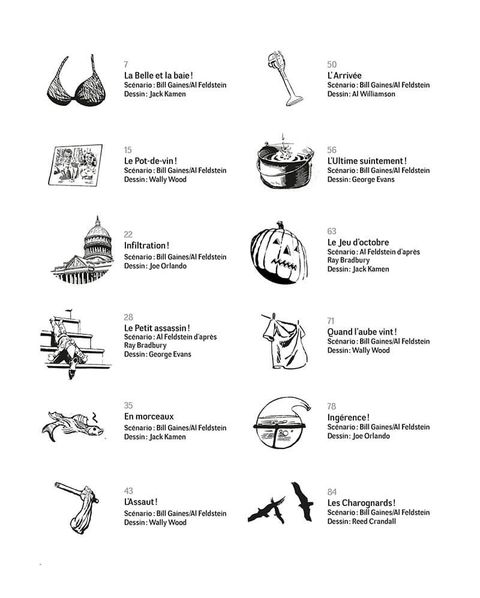 7
La Belle et la baie !
Scénario : Bill Gaines/Al Feldstein
Dessin : Jack Kamen

15
Le Pot-de-vin !
Scénario : Bill Gaines/Al Feldstein
Dessin : Wally Wood

22
Infiltration !
Scénario : Bill Gaines/Al Feldstein
Dessin : Joe Orlando

28
Le Petit assassin !
Scénario : Al Feldstein d'après Ray Bradbury
Dessin : George Evans

35
En morceaux
Scénario : Bill Gaines/Al Feldstein
Dessin : Jack Kamen

43
L'Assaut !
Scénario : Bill Gaines/Al Feldstein
Dessin : Wally Wood

50
L'Arrivée
Scénario : Bill Gaines/Al Feldstein
Dessin : Al Williamson

56
L'Ultime suintement !
Scénario : Bill Gaines/Al Feldstein
Dessin : George Evans

63
Le Jeu d'octobre
Scénario : Al Feldstein d'après Ray Bradbury
Dessin : Jack Kamen

71
Quand l'aube vint !
Scénario : Bill Gaines/Al Feldstein
Dessin : Wally Wood

78
Ingérence !
Scénario : Bill Gaines/Al Feldstein
Dessin : Joe Orlando

84
Les Charognards !
Scénario : Bill Gaines/Al Feldstein
Dessin : Reed Crandall